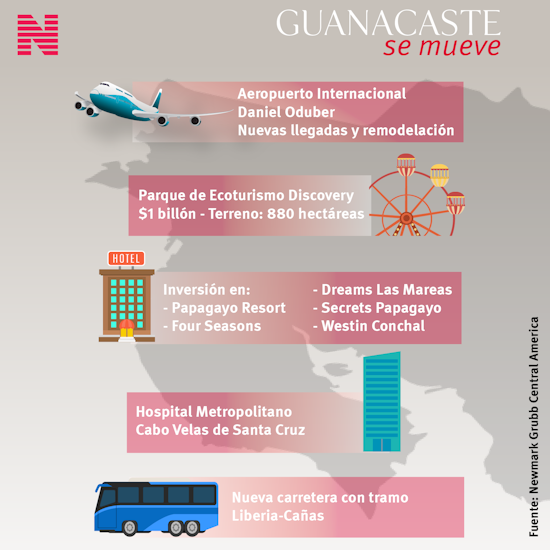 N

GUANACASTE
se mueve

Aeropuerto Internacional
Daniel Oduber
Nuevas llegadas y remodelación

Parque de Ecoturismo Discovery
$1 billón - Terreno: 880 hectáreas

HOTEL

Inversión en:
- Papagayo Resort
- Four Seasons

- Dreams Las Mareas
- Secrets Papagayo
- Westin Conchal

Hospital Metropolitano
Cabo Velas de Santa Cruz

Nueva carretera con tramo
Liberia-Cañas

Fuente: Newmark Grubb Central America